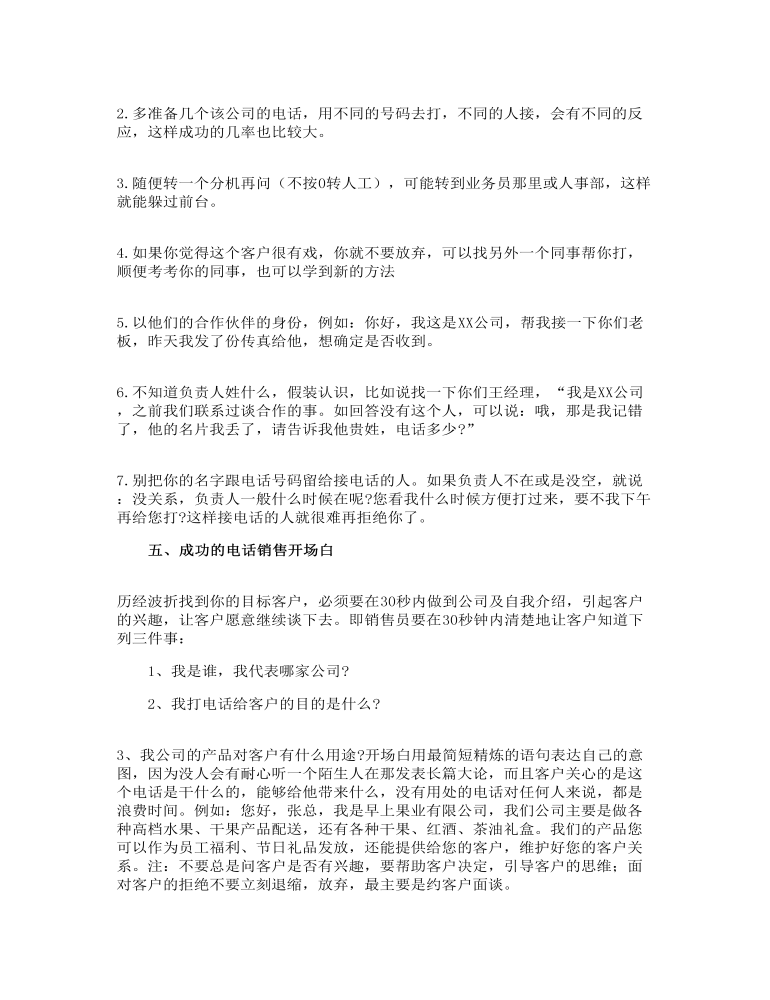 2. 多准备几个该公司的电话，用不同的号码去打，不同的人接，会有不同的反应，这样成功的几率也比较大。

3. 随便转一个分机再问（不按0转人工），可能转到业务员那里或人事部，这样就能躲过前台。

4. 如果你觉得这个客户很有戏，你就不要放弃，可以找另外一个同事帮你打，顺便考考你的同事，也可以学到新的方法

5. 以他们的合作伙伴的身份，例如：你好，我这是XX公司，帮我接一下你们老板，昨天我发了份传真给他，想确定是否收到。

6. 不知道负责人姓什么，假装认识，比如说找一下你们王经理，“我是XX公司，之前我们联系过谈合作的事。如回答没有这个人，可以说：哦，那是我记错了，他的名片我丢了，请告诉我他贵姓，电话多少?”

7. 别把你的名字跟电话号码留给接电话的人。如果负责人不在或是没空，就说：没关系，负责人一般什么时候在呢?您看我什么时候方便打过来，要不我下午再给您打?这样接电话的人就很难再拒绝你了。

五、成功的电话销售开场白

历经波折找到你的目标客户，必须要在30秒内做到公司及自我介绍，引起客户的兴趣，让客户愿意继续谈下去。即销售员要在30秒钟内清楚地让客户知道下列三件事：

1、我是谁，我代表哪家公司?

2、我打电话给客户的目的是什么?

3、我公司的产品对客户有什么用途?开场白用最简短精炼的语句表达自己的意图，因为没人会有耐心听一个陌生人在那发表长篇大论，而且客户关心的是这个电话是干什么的，能够给他带来什么，没有用处的电话对任何人来说，都是浪费时间。例如：您好，张总，我是早上果业有限公司，我们公司主要是做各种高档水果、干果产品配送，还有各种干果、红酒、茶油礼盒。我们的产品您可以作为员工福利、节日礼品发放，还能提供给您的客户，维护好您的客户关系。注：不要总是问客户是否有兴趣，要帮助客户决定，引导客户的思维；面对客户的拒绝不要立刻退缩，放弃，最主要是约客户面谈。